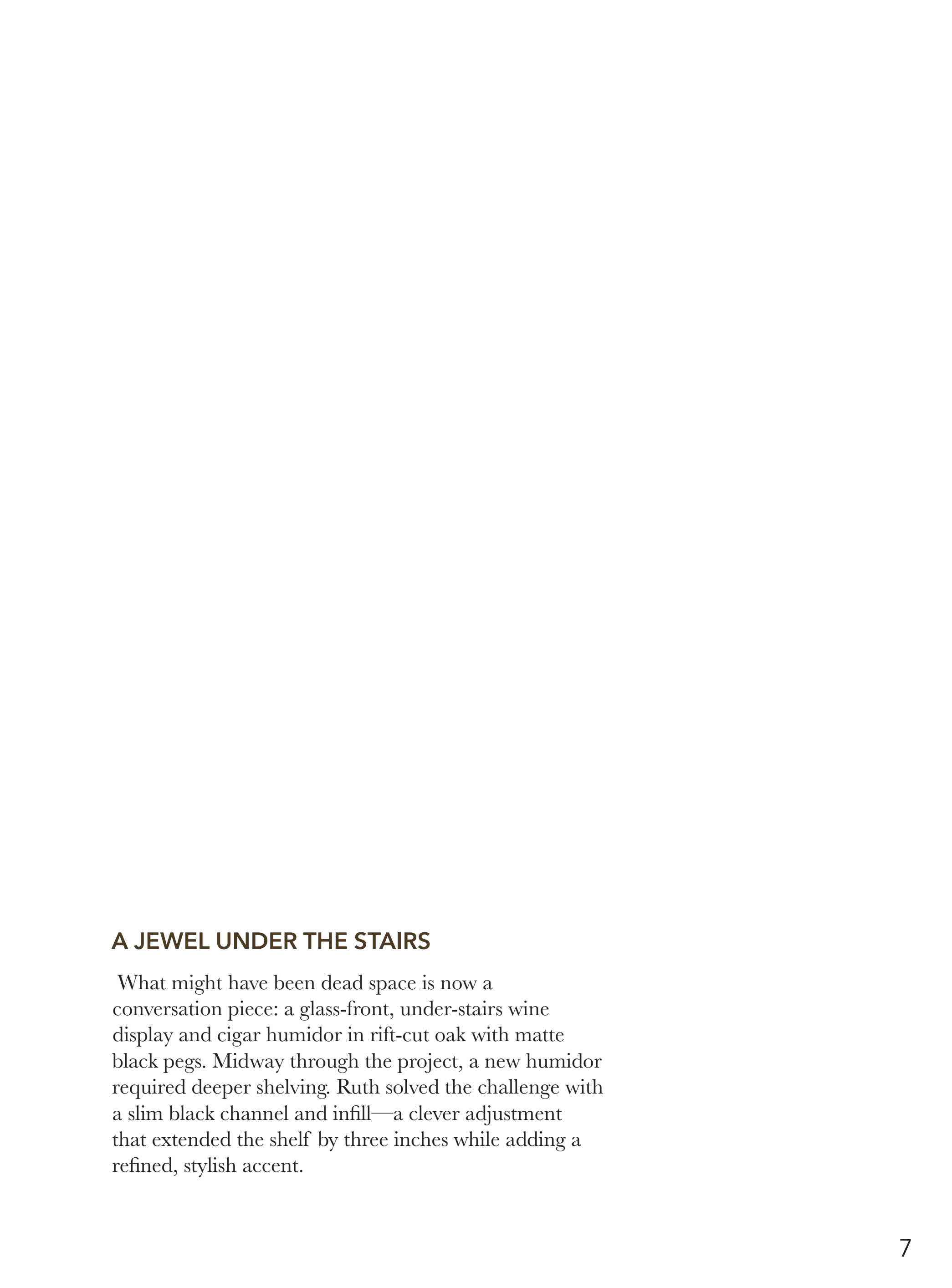 A JEWEL UNDER THE STAIRS

What might have been dead space is now a conversation piece: a glass-front, under-stairs wine display and cigar humidor in rift-cut oak with matte black pegs. Midway through the project, a new humidor required deeper shelving. Ruth solved the challenge with a slim black channel and infill—a clever adjustment that extended the shelf by three inches while adding a refined, stylish accent.

7